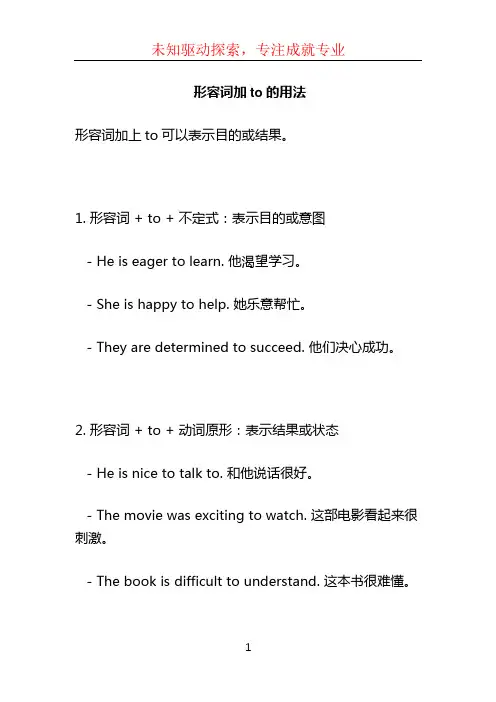 未知驱动探索，专注成就专业

形容词加 to 的用法

形容词加上 to 可以表示目的或结果。

1. 形容词 + to + 不定式：表示目的或意图

- He is eager to learn. 他渴望学习。

- She is happy to help. 她乐意帮忙。

- They are determined to succeed. 他们决心成功。

2. 形容词 + to + 动词原形：表示结果或状态

- He is nice to talk to. 和他说话很好。

- The movie was exciting to watch. 这部电影看起来很刺激。

- The book is difficult to understand. 这本书很难懂。

1